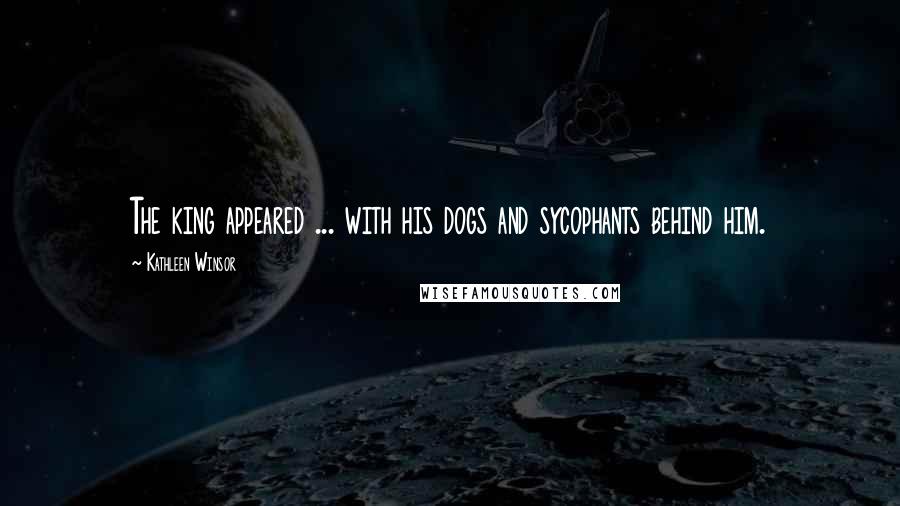 The king appeared ... with his dogs and sycophants behind him.

~ Kathleen Winsor

WISEFAMOUSQUOTES.COM